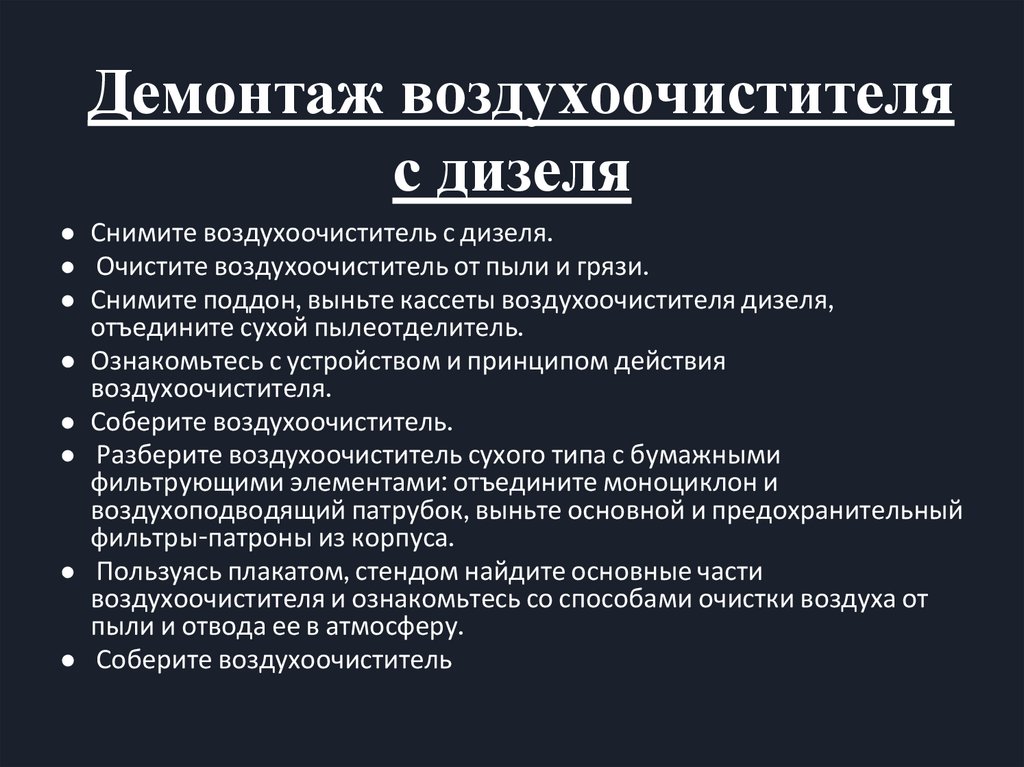 Демонтаж воздухоочистителя с дизеля

● Снимите воздухоочиститель с дизеля.
● Очистите воздухоочиститель от пыли и грязи.
● Снимите поддон, выньте кассеты воздухоочистителя дизеля, отъедините сухой пылеотделитель.
● Ознакомьтесь с устройством и принципом действия воздухоочистителя.
● Соберите воздухоочиститель.
● Разберите воздухоочиститель сухого типа с бумажными фильтрующими элементами: отъедините моноциклон и воздухоподводящий патрубок, выньте основной и предохранительный фильтры-патроны из корпуса.
● Пользуясь плакатом, стендом найдите основные части воздухоочистителя и ознакомьтесь со способами очистки воздуха от пыли и отвода ее в атмосферу.
● Соберите воздухоочиститель